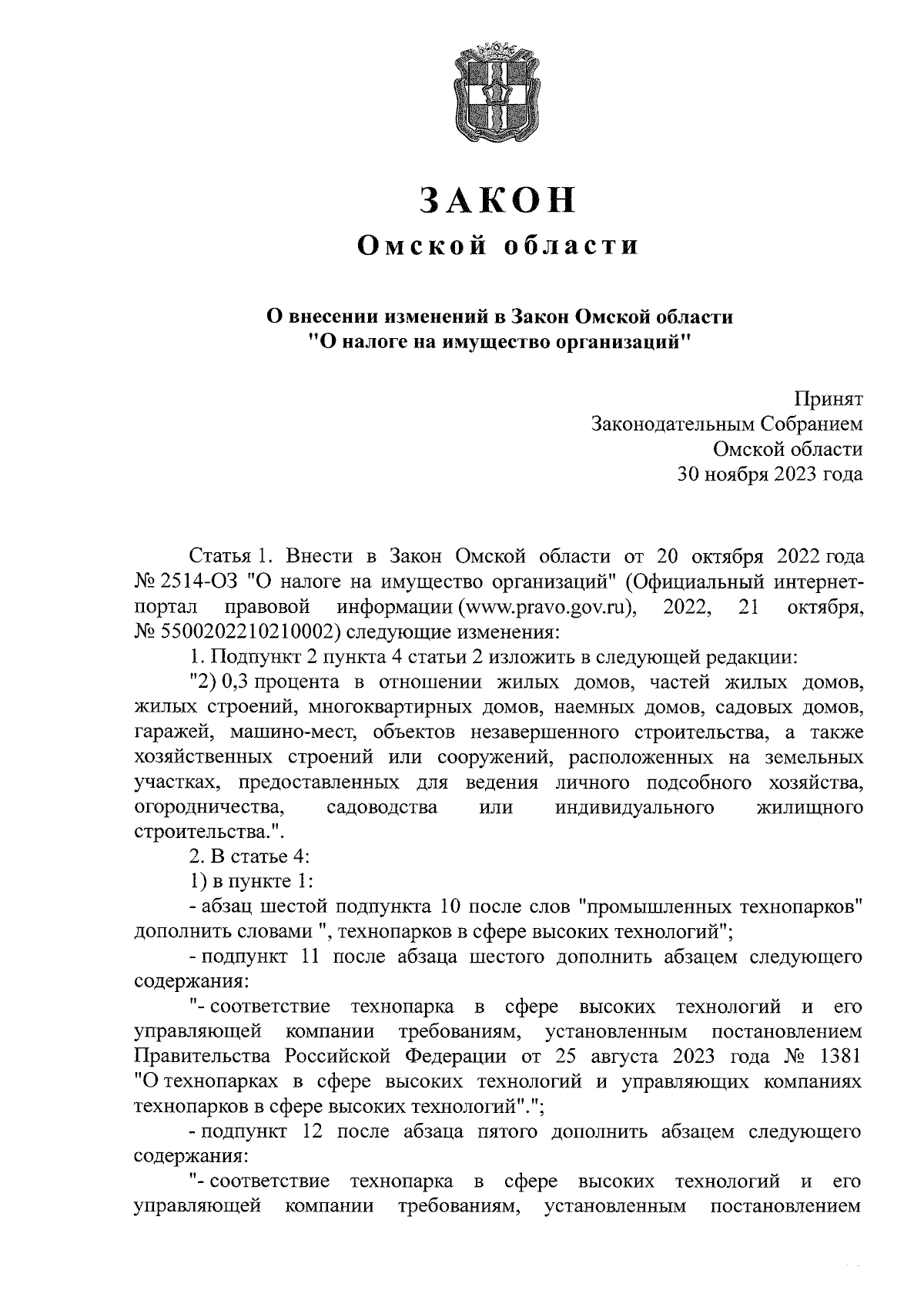 ЗАКОН
Омской области

О внесении изменений в Закон Омской области
"О налоге на имущество организаций"

Принят
Законодательным Собранием
Омской области
30 ноября 2023 года

Статья 1. Внести в Закон Омской области от 20 октября 2022 года № 2514-ОЗ "О налоге на имущество организаций" (Официальный интернет-портал правовой информации (www.pravo.gov.ru), 2022, 21 октября, № 5500202210210002) следующие изменения:

1. Подпункт 2 пункта 4 статьи 2 изложить в следующей редакции:

"2) 0,3 процента в отношении жилых домов, частей жилых домов, жилых строений, многоквартирных домов, наемных домов, садовых домов, гаражей, машино-мест, объектов незавершенного строительства, а также хозяйственных строений или сооружений, расположенных на земельных участках, предоставленных для ведения личного подсобного хозяйства, огородничества, садоводства или индивидуального жилищного строительства.".

2. В статье 4:

1) в пункте 1:

- абзац шестой подпункта 10 после слов "промышленных технопарков" дополнить словами ", технопарков в сфере высоких технологий";

- подпункт 11 после абзаца шестого дополнить абзацем следующего содержания:

"- соответствие технопарка в сфере высоких технологий и его управляющей компании требованиям, установленным постановлением Правительства Российской Федерации от 25 августа 2023 года № 1381 "О технопарках в сфере высоких технологий и управляющих компаниях технопарков в сфере высоких технологий".";

- подпункт 12 после абзаца пятого дополнить абзацем следующего содержания:

"- соответствие технопарка в сфере высоких технологий и его управляющей компании требованиям, установленным постановлением